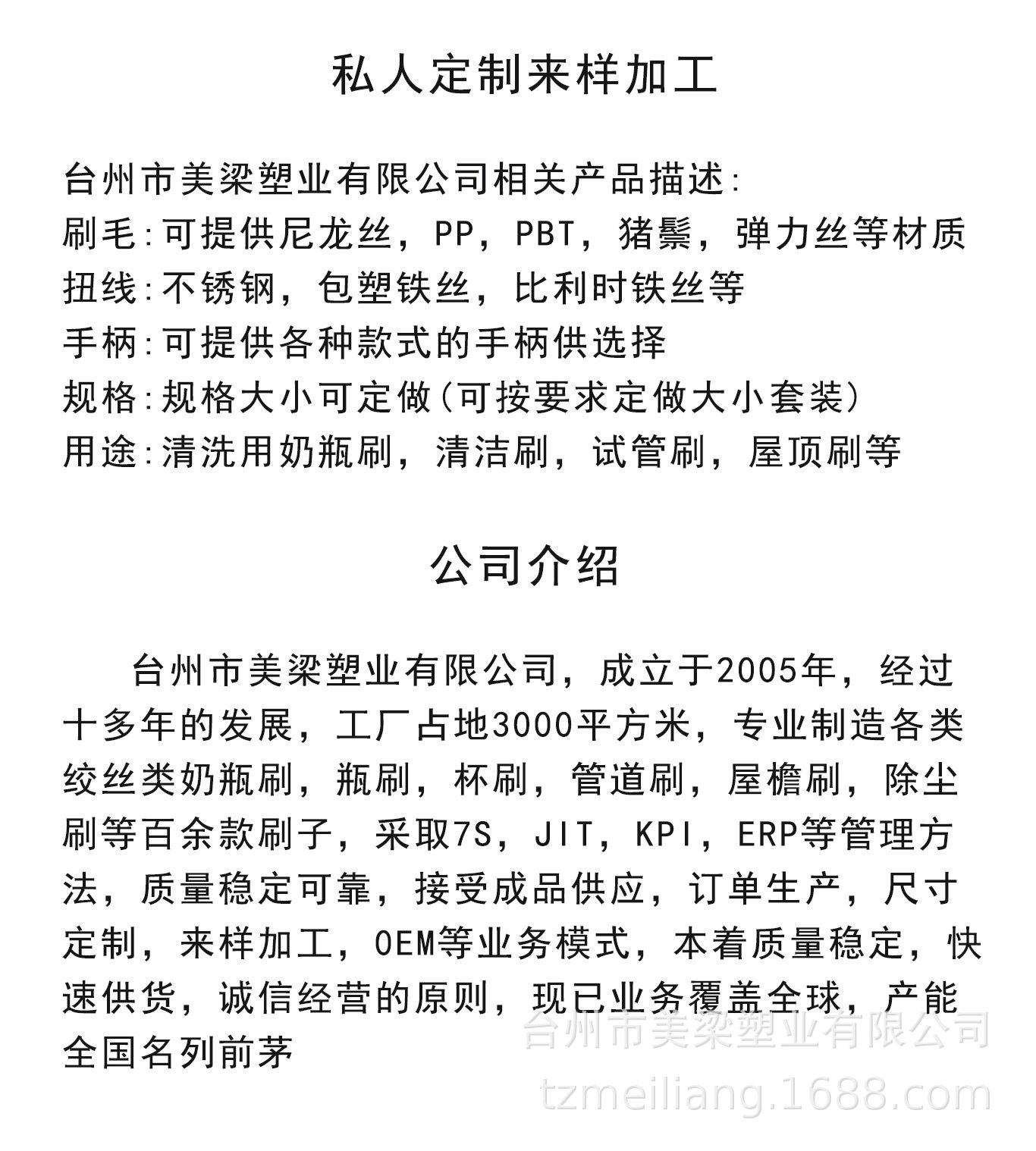 私人定制来样加工

台州市美梁塑业有限公司相关产品描述:
刷毛:可提供尼龙丝，PP，PBT，猪鬃，弹力丝等材质
扭线:不锈钢，包塑铁丝，比利时铁丝等
手柄:可提供各种款式的手柄供选择
规格:规格大小可定做(可按要求定做大小套装)
用途:清洗用奶瓶刷，清洁刷，试管刷，屋顶刷等

公司介绍

台州市美梁塑业有限公司，成立于2005年，经过十多年的发展，工厂占地3000平方米，专业制造各类绞丝类奶瓶刷，瓶刷，杯刷，管道刷，屋檐刷，除尘刷等百余款刷子，采取7S，JIT，KPI，ERP等管理方法，质量稳定可靠，接受成品供应，订单生产，尺寸定制，来样加工，OEM等业务模式，本着质量稳定，快速供货，诚信经营的原则，现已业务覆盖全球，产能全国名列前茅

台州市美梁塑业有限公司
tzmeiliang.1688.com